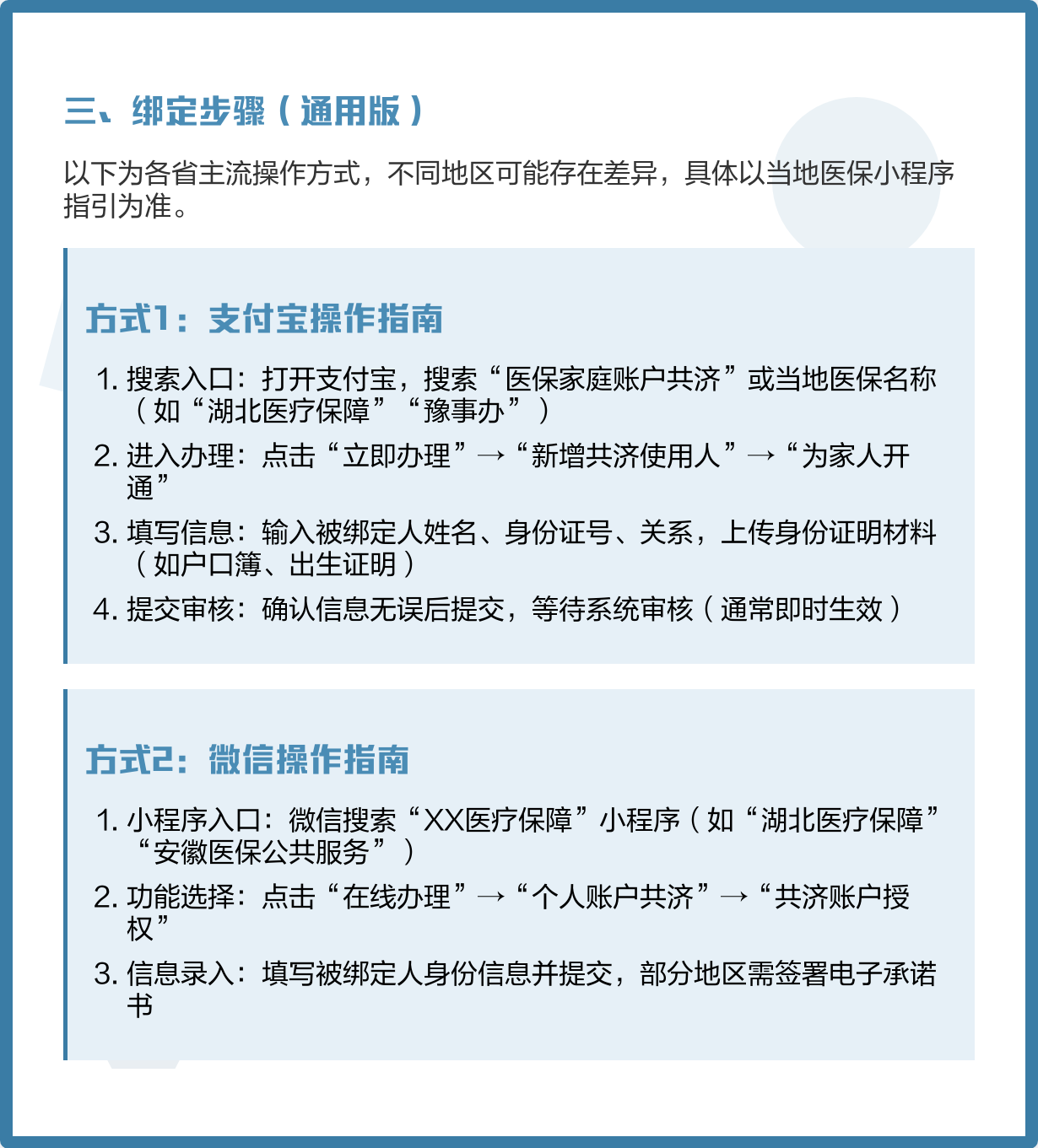 三、绑定步骤（通用版）

以下为各省主流操作方式，不同地区可能存在差异，具体以当地医保小程序指引为准。

方式1：支付宝操作指南

1. 搜索入口：打开支付宝，搜索“医保家庭账户共济”或当地医保名称（如“湖北医疗保障”“豫事办”）
2. 进入办理：点击“立即办理”→“新增共济使用人”→“为家人开通”
3. 填写信息：输入被绑定人姓名、身份证号、关系，上传身份证明材料（如户口簿、出生证明）
4. 提交审核：确认信息无误后提交，等待系统审核（通常即时生效）

方式2：微信操作指南

1. 小程序入口：微信搜索“XX医疗保障”小程序（如“湖北医疗保障”“安徽医保公共服务”）
2. 功能选择：点击“在线办理”→“个人账户共济”→“共济账户授权”
3. 信息录入：填写被绑定人身份信息并提交，部分地区需签署电子承诺书